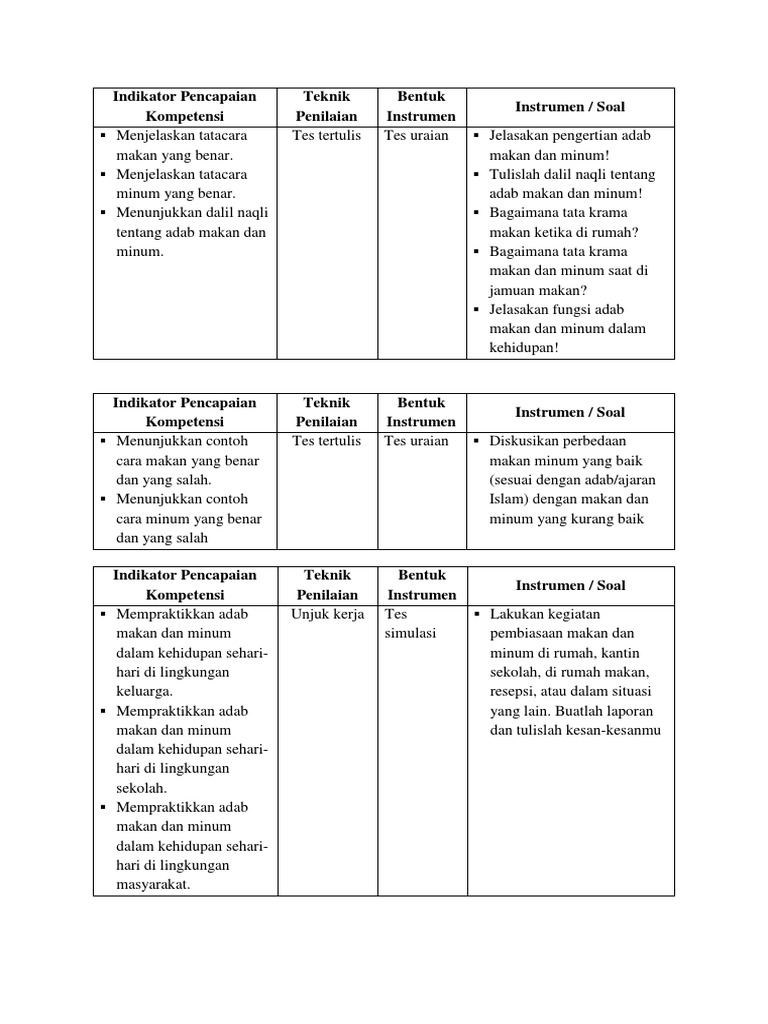 | Indikator Pencapaian Kompetensi | Teknik Penilaian | Bentuk Instrumen | Instrumen / Soal |
|---|---|---|---|
| ▪ Menjelaskan tatacara makan yang benar. ▪ Menjelaskan tatacara minum yang benar. ▪ Menunjukkan dalil naqli tentang adab makan dan minum. | Tes tertulis | Tes uraian | ▪ Jelasakan pengertian adab makan dan minum! ▪ Tulislah dalil naqli tentang adab makan dan minum! ▪ Bagaimana tata krama makan ketika di rumah? ▪ Bagaimana tata krama makan dan minum saat di jamuan makan? ▪ Jelasakan fungsi adab makan dan minum dalam kehidupan! |

| Indikator Pencapaian Kompetensi | Teknik Penilaian | Bentuk Instrumen | Instrumen / Soal |
|---|---|---|---|
| ▪ Menunjukkan contoh cara makan yang benar dan yang salah. ▪ Menunjukkan contoh cara minum yang benar dan yang salah | Tes tertulis | Tes uraian | ▪ Diskusikan perbedaan makan minum yang baik (sesuai dengan adab/ajaran Islam) dengan makan dan minum yang kurang baik |

| Indikator Pencapaian Kompetensi | Teknik Penilaian | Bentuk Instrumen | Instrumen / Soal |
|---|---|---|---|
| ▪ Mempraktikkan adab makan dan minum dalam kehidupan sehari-hari di lingkungan keluarga. ▪ Mempraktikkan adab makan dan minum dalam kehidupan sehari-hari di lingkungan sekolah. ▪ Mempraktikkan adab makan dan minum dalam kehidupan sehari-hari di lingkungan masyarakat. | Unjuk kerja | Tes simulasi | ▪ Lakukan kegiatan pembiasaan makan dan minum di rumah, kantin sekolah, di rumah makan, resepsi, atau dalam situasi yang lain. Buatlah laporan dan tulislah kesan-kesanmu |